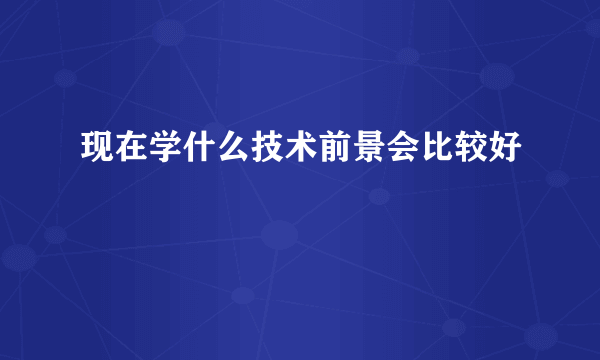 现在学什么技术前景会比较好